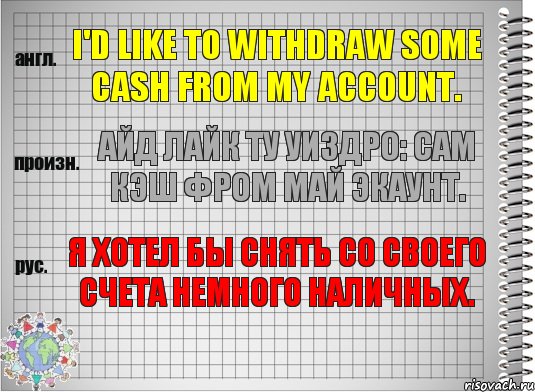 англ.

I'D LIKE TO WITHDRAW SOME CASH FROM MY ACCOUNT.

произн.

АЙД ЛАЙК ТУ УИЗДРО: САМ КЭШ ФРОМ МАЙ ЭКАУНТ.

рус.

Я ХОТЕЛ БЫ СНЯТЬ СО СВОЕГО СЧЕТА НЕМНОГО НАЛИЧНЫХ.

risovach.ru